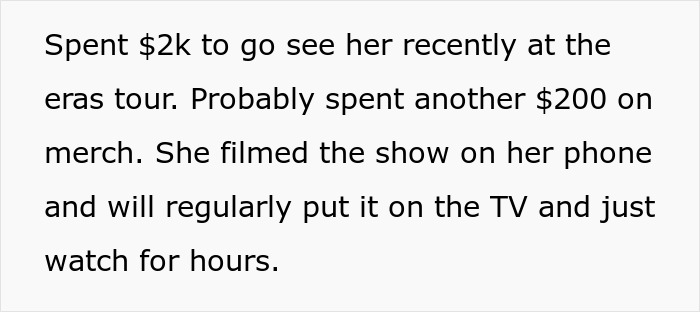 Spent \$2k to go see her recently at the eras tour. Probably spent another \$200 on merch. She filmed the show on her phone and will regularly put it on the TV and just watch for hours.